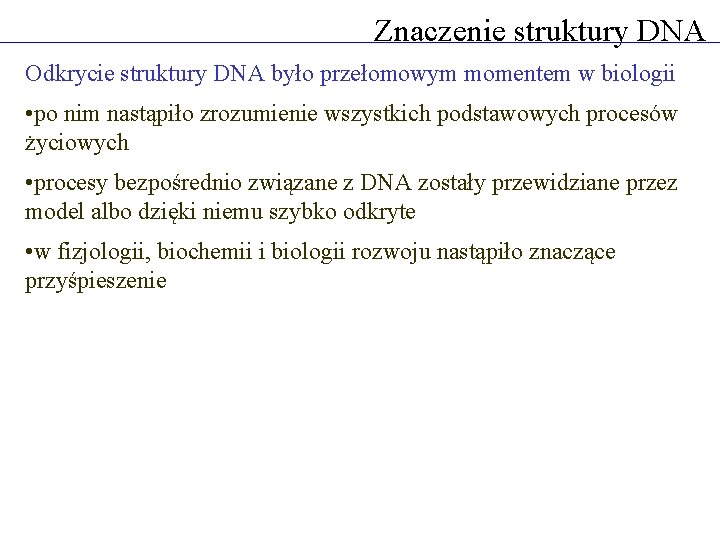 Znaczenie struktury DNA

Odkrycie struktury DNA było przełomowym momentem w biologii

•po nim nastąpiło zrozumienie wszystkich podstawowych procesów życiowych

•procesy bezpośrednio związane z DNA zostały przewidziane przez model albo dzięki niemu szybko odkryte

•w fizjologii, biochemii i biologii rozwoju nastąpiło znaczące przyśpieszenie